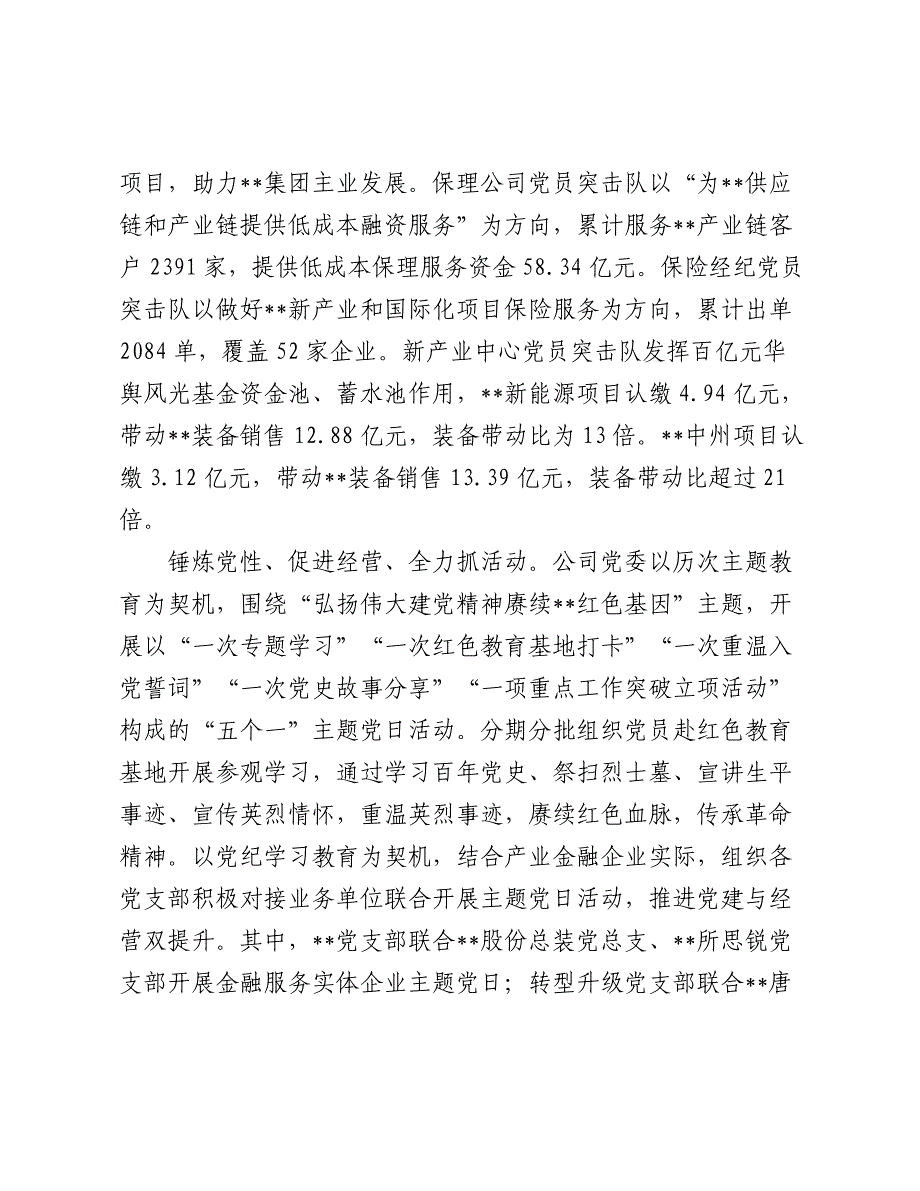 项目，助力**集团主业发展。保理公司党员突击队以“为**供应链和产业链提供低成本融资服务”为方向，累计服务**产业链客户 2391 家，提供低成本保理服务资金 58.34 亿元。保险经纪党员突击队以做好**新产业和国际化项目保险服务为方向，累计出单 2084 单，覆盖 52 家企业。新产业中心党员突击队发挥百亿元华舆风光基金资金池、蓄水池作用，**新能源项目认缴 4.94 亿元，带动**装备销售 12.88 亿元，装备带动比为 13 倍。**中州项目认缴 3.12 亿元，带动**装备销售 13.39 亿元，装备带动比超过 21 倍。

锤炼党性、促进经营、全力抓活动。公司党委以历次主题教育为契机，围绕“弘扬伟大建党精神赓续**红色基因”主题，开展以“一次专题学习”“一次红色教育基地打卡”“一次重温入党誓词”“一次党史故事分享”“一项重点工作突破立项活动”构成的“五个一”主题党日活动。分期分批组织党员赴红色教育基地开展参观学习，通过学习百年党史、祭扫烈士墓、宣讲生平事迹、宣传英烈情怀，重温英烈事迹，赓续红色血脉，传承革命精神。以党纪学习教育为契机，结合产业金融企业实际，组织各党支部积极对接业务单位联合开展主题党日活动，推进党建与经营双提升。其中，**党支部联合**股份总装党总支、**所思锐党支部开展金融服务实体企业主题党日；转型升级党支部联合**唐